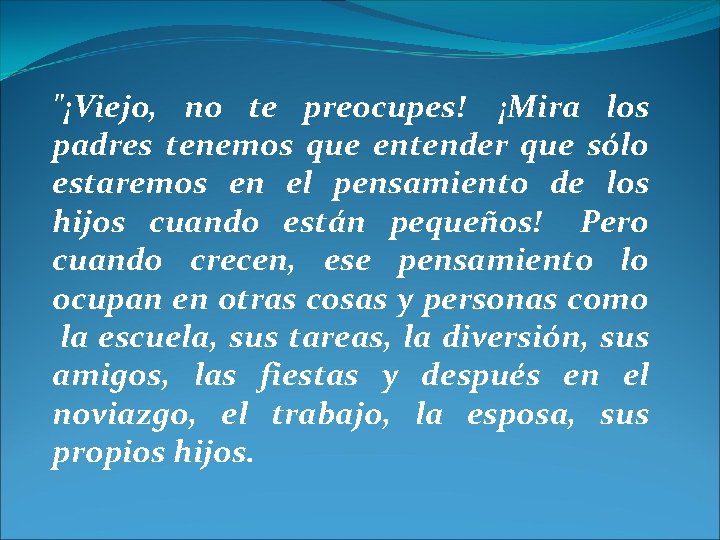 "¡Viejo, no te preocupes! ¡Mira los padres tenemos que entender que sólo estaremos en el pensamiento de los hijos cuando están pequeños! Pero cuando crecen, ese pensamiento lo ocupan en otras cosas y personas como la escuela, sus tareas, la diversión, sus amigos, las fiestas y después en el noviazgo, el trabajo, la esposa, sus propios hijos.